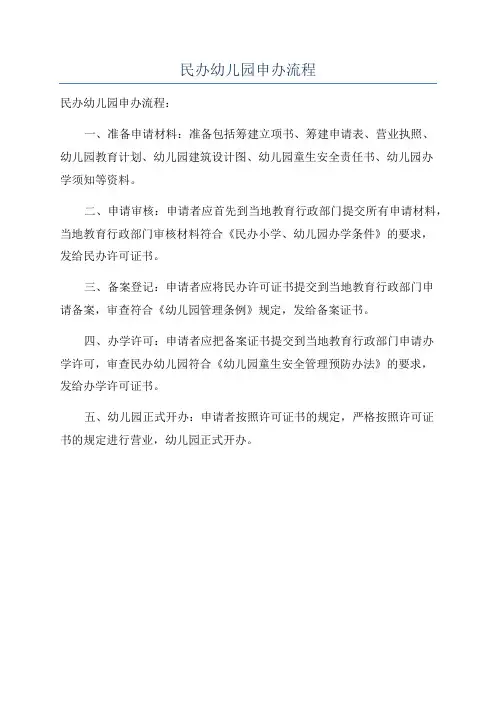 民办幼儿园申办流程

民办幼儿园申办流程：

一、准备申请材料：准备包括筹建立项书、筹建申请表、营业执照、幼儿园教育计划、幼儿园建筑设计图、幼儿园童生安全责任书、幼儿园办学须知等资料。

二、申请审核：申请者应首先到当地教育行政部门提交所有申请材料，当地教育行政部门审核材料符合《民办小学、幼儿园办学条件》的要求，发给民办许可证书。

三、备案登记：申请者应将民办许可证书提交到当地教育行政部门申请备案，审查符合《幼儿园管理条例》规定，发给备案证书。

四、办学许可：申请者应把备案证书提交到当地教育行政部门申请办学许可，审查民办幼儿园符合《幼儿园童生安全管理预防办法》的要求，发给办学许可证书。

五、幼儿园正式开办：申请者按照许可证书的规定，严格按照许可证书的规定进行营业，幼儿园正式开办。